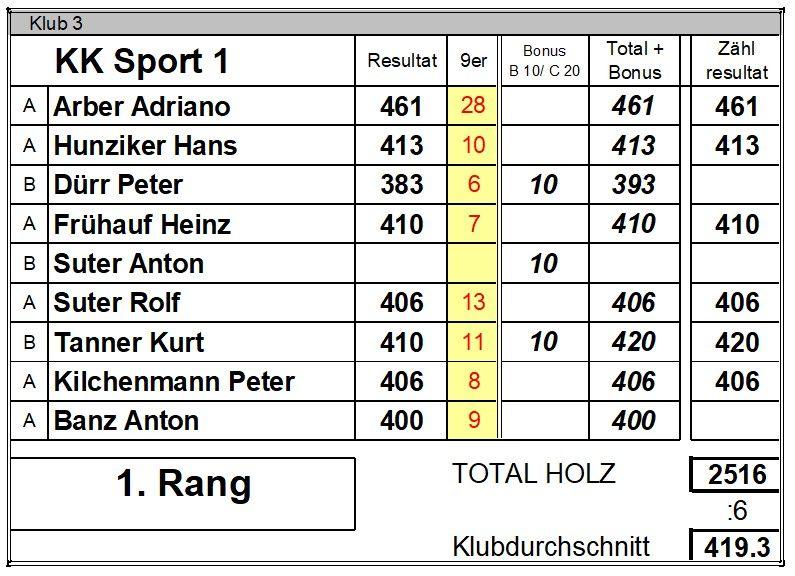 Klub 3

| | KK Sport 1 | Resultat | 9er | Bonus B 10/ C 20 | Total + Bonus | Zähl resultat |
|---|---|---|---|---|---|---|
| A | Arber Adriano | 461 | 28 | | 461 | 461 |
| A | Hunziker Hans | 413 | 10 | | 413 | 413 |
| B | Dürr Peter | 383 | 6 | 10 | 393 | |
| A | Frühauf Heinz | 410 | 7 | | 410 | 410 |
| B | Suter Anton | | | 10 | | |
| A | Suter Rolf | 406 | 13 | | 406 | 406 |
| B | Tanner Kurt | 410 | 11 | 10 | 420 | 420 |
| A | Kilchenmann Peter | 406 | 8 | | 406 | 406 |
| A | Banz Anton | 400 | 9 | | 400 | |

1. Rang

TOTAL HOLZ 2516

:6

Klubdurchschnitt 419.3